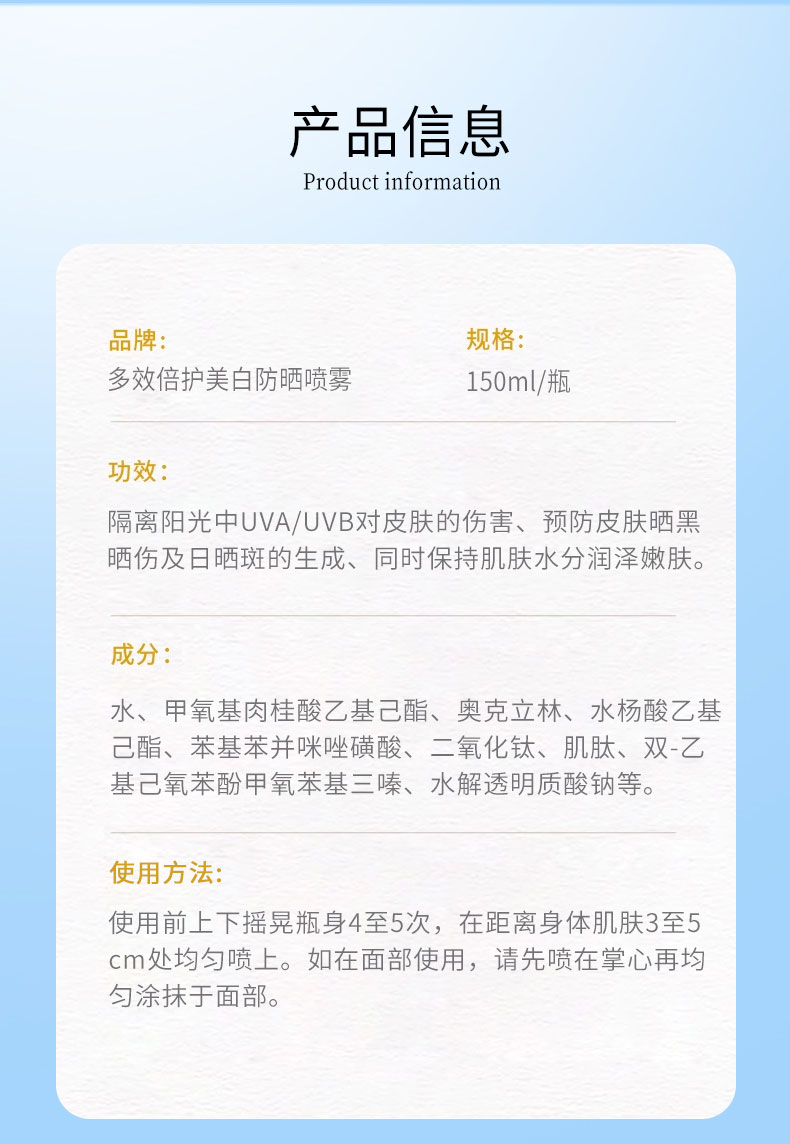 产品信息
Product information

品牌:
多效倍护美白防晒喷雾

规格:
150ml/瓶

功效:
隔离阳光中UVA/UVB对皮肤的伤害、预防皮肤晒黑晒伤及日晒斑的生成、同时保持肌肤水分润泽嫩肤。

成分:
水、甲氧基肉桂酸乙基己酯、奥克立林、水杨酸乙基己酯、苯基苯并咪唑磺酸、二氧化钛、肌肽、双-乙基己氧苯酚甲氧苯基三嗪、水解透明质酸钠等。

使用方法:
使用前上下摇晃瓶身4至5次，在距离身体肌肤3至5cm处均匀喷上。如在面部使用，请先喷在掌心再均匀涂抹于面部。